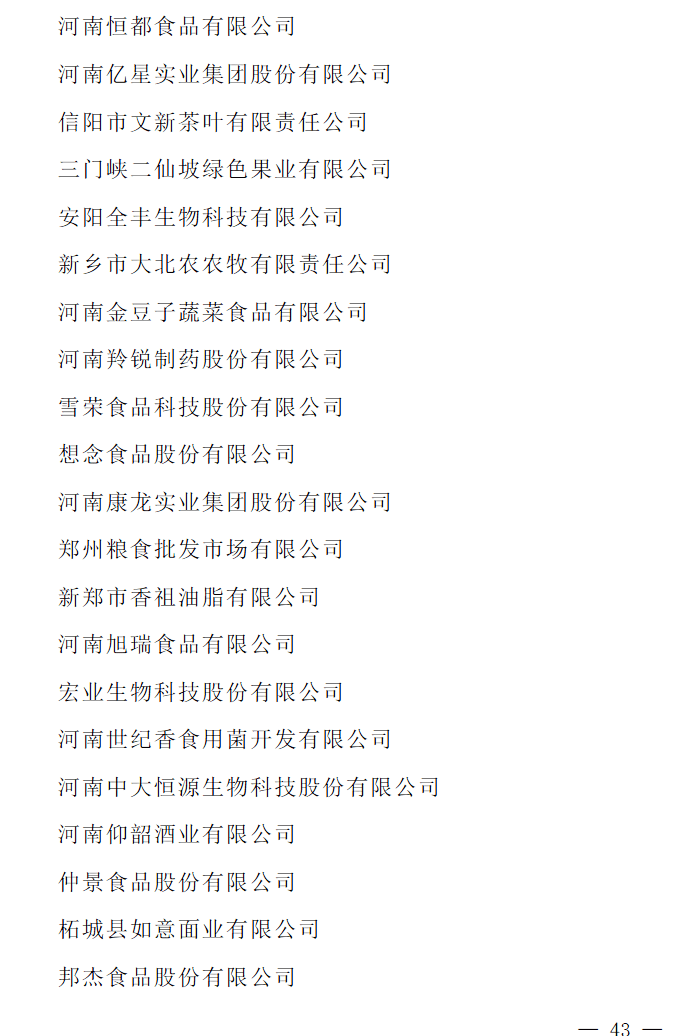 河南恒都食品有限公司

河南亿星实业集团股份有限公司

信阳市文新茶叶有限责任公司

三门峡二仙坡绿色果业有限公司

安阳全丰生物科技有限公司

新乡市大北农农牧有限责任公司

河南金豆子蔬菜食品有限公司

河南羚锐制药股份有限公司

雪荣食品科技股份有限公司

想念食品股份有限公司

河南康龙实业集团股份有限公司

郑州粮食批发市场有限公司

新郑市香祖油脂有限公司

河南旭瑞食品有限公司

宏业生物科技股份有限公司

河南世纪香食用菌开发有限公司

河南中大恒源生物科技股份有限公司

河南仰韶酒业有限公司

仲景食品股份有限公司

柘城县如意面业有限公司

邦杰食品股份有限公司

— 43 —